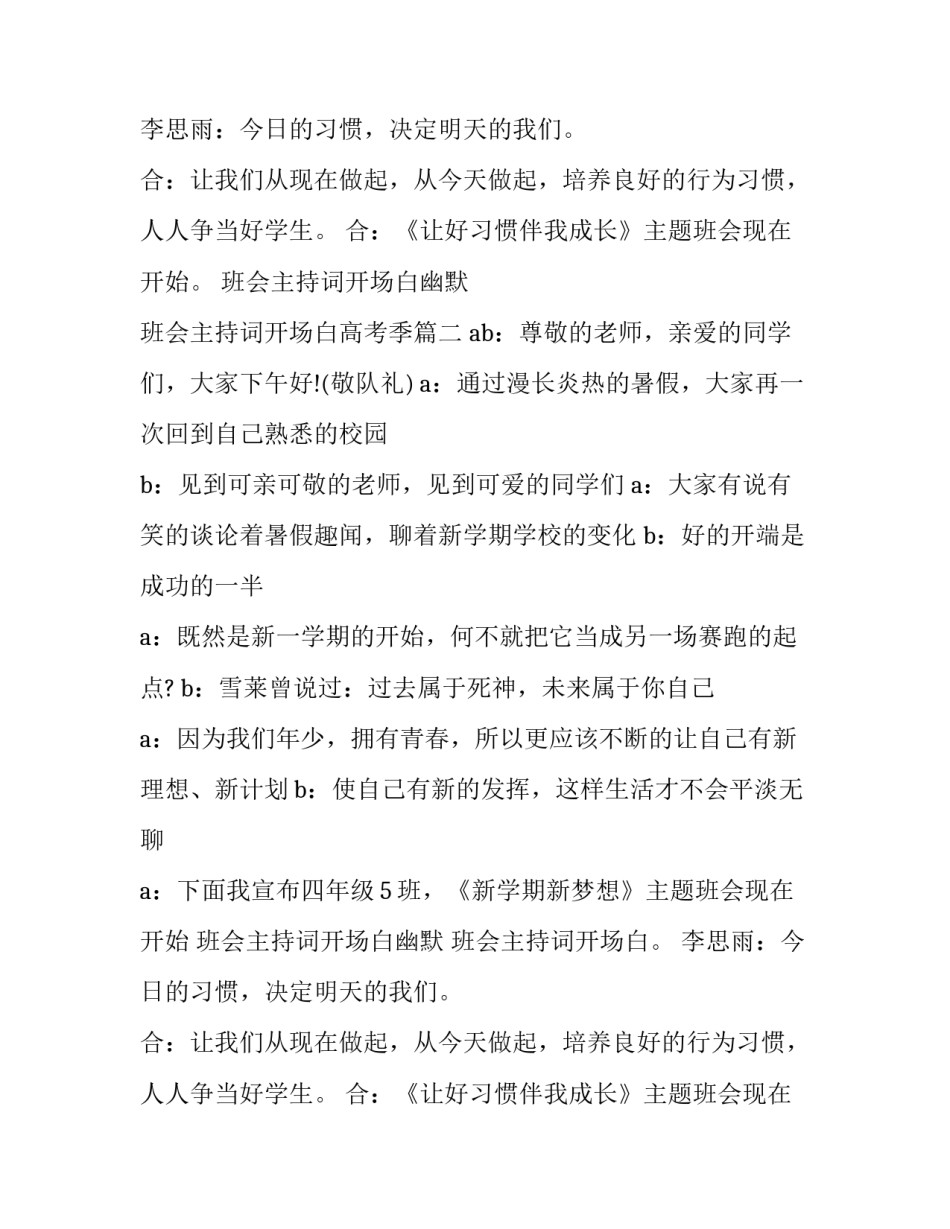 李思雨：今日的习惯，决定明天的我们。

合：让我们从现在做起，从今天做起，培养良好的行为习惯，人人争当好学生。 合：《让好习惯伴我成长》主题班会现在开始。 班会主持词开场白幽默

班会主持词开场白高考季篇二 ab：尊敬的老师，亲爱的同学们，大家下午好!(敬队礼) a：通过漫长炎热的暑假，大家再一次回到自己熟悉的校园

b：见到可亲可敬的老师，见到可爱的同学们 a：大家有说有笑的谈论着暑假趣闻，聊着新学期学校的变化 b：好的开端是成功的一半

a：既然是新一学期的开始，何不就把它当成另一场赛跑的起点? b：雪莱曾说过：过去属于死神，未来属于你自己

a：因为我们年少，拥有青春，所以更应该不断的让自己有新理想、新计划 b：使自己有新的发挥，这样生活才不会平淡无聊

a：下面我宣布四年级 5 班，《新学期新梦想》主题班会现在开始 班会主持词开场白幽默 班会主持词开场白。 李思雨：今日的习惯，决定明天的我们。

合：让我们从现在做起，从今天做起，培养良好的行为习惯，人人争当好学生。 合：《让好习惯伴我成长》主题班会现在